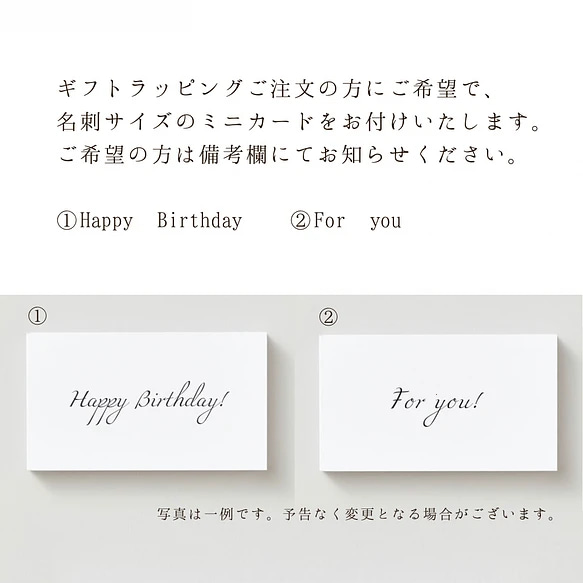 ギフトラッピングご注文の方にご希望で、
名刺サイズのミニカードをお付けいたします。
ご希望の方は備考欄にてお知らせください。

①Happy Birthday ②For you

①

Happy Birthday!

②

For you!

写真は一例です。予告なく変更となる場合がございます。